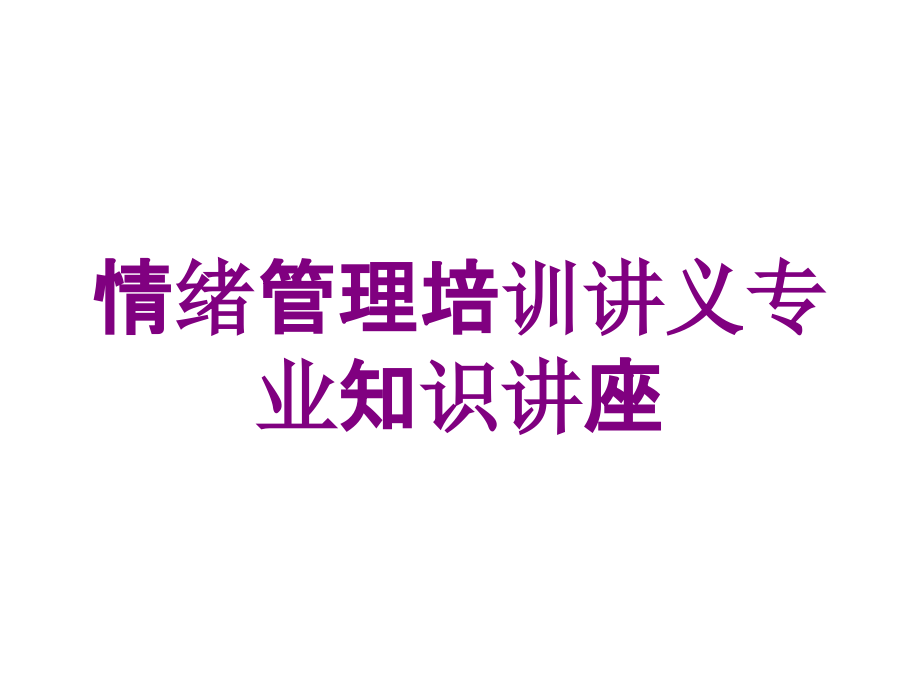 情绪管理培训讲义专业知识讲座